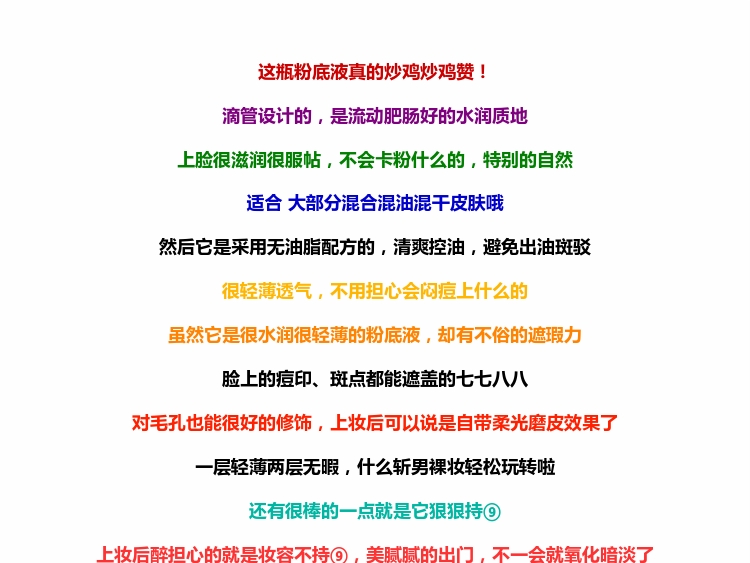 这瓶粉底液真的炒鸡炒鸡赞！

滴管设计的，是流动肥肠好的水润质地

上脸很滋润很服帖，不会卡粉什么的，特别的自然

适合 大部分混合混油混干皮肤哦

然后它是采用无油脂配方的，清爽控油，避免出油斑驳

很轻薄透气，不用担心会闷痘上什么的

虽然它是很水润很轻薄的粉底液，却有不俗的遮瑕力

脸上的痘印、斑点都能遮盖的七七八八

对毛孔也能很好的修饰，上妆后可以说是自带柔光磨皮效果了

一层轻薄两层无暇，什么斩男裸妆轻松玩转啦

还有很棒的一点就是它狠狠持⑨

上妆后醉担心的就是妆容不持⑨，美腻腻的出门，不一会就氧化暗淡了